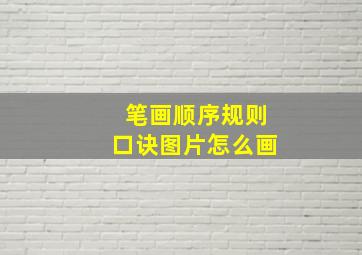 笔画顺序规则
口诀图片怎么画